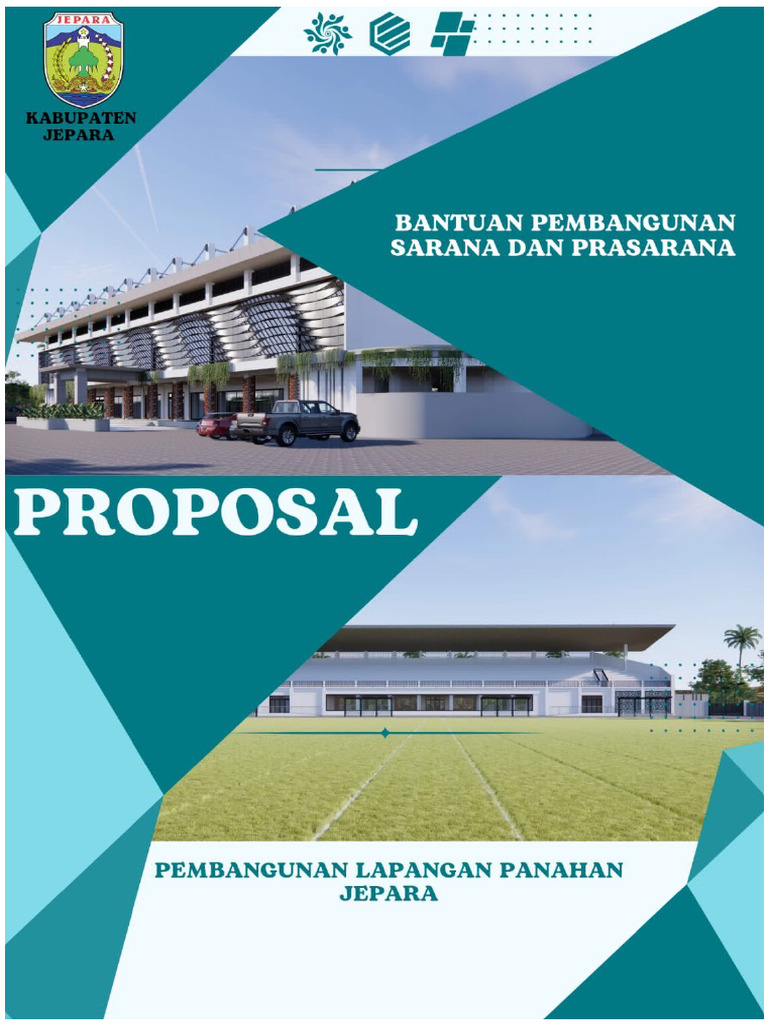 JEPARA

KABUPATEN JEPARA

BANTUAN PEMBANGUNAN SARANA DAN PRASARANA

PROPOSAL

PEMBANGUNAN LAPANGAN PANAHAN JEPARA